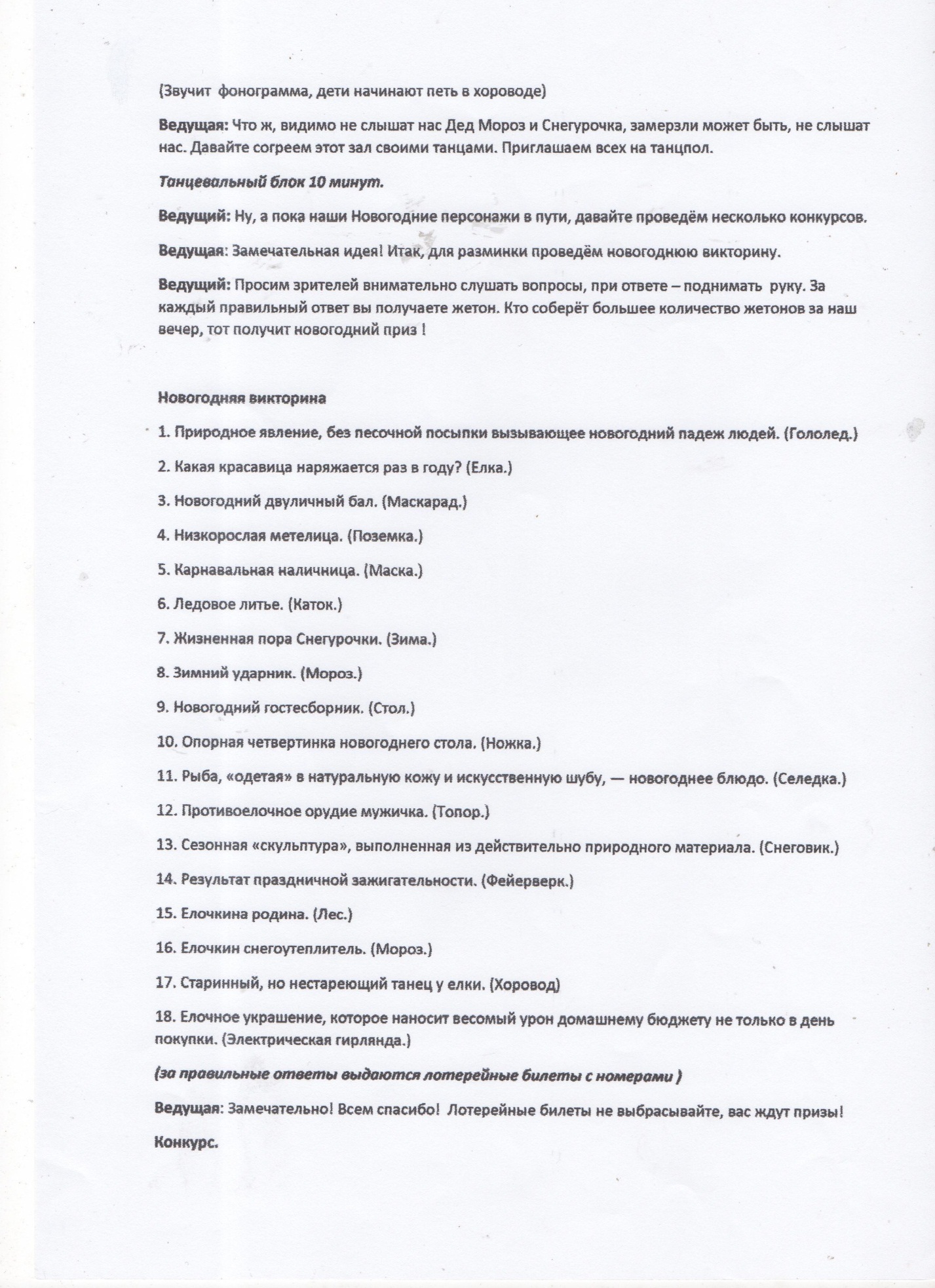 (Звучит фонограмма, дети начинают петь в хороводе)

Ведущая: Что ж, видимо не слышат нас Дед Мороз и Снегурочка, замерзли может быть, не слышат нас. Давайте согреем этот зал своими танцами. Приглашаем всех на танцпол.

Танцевальный блок 10 минут.

Ведущий: Ну, а пока наши Новогодние персонажи в пути, давайте проведём несколько конкурсов.

Ведущая: Замечательная идея! Итак, для разминки проведём новогоднюю викторину.

Ведущий: Просим зрителей внимательно слушать вопросы, при ответе – поднимать руку. За каждый правильный ответ вы получаете жетон. Кто соберёт большее количество жетонов за наш вечер, тот получит новогодний приз !

Новогодняя викторина

1. Природное явление, без песочной посыпки вызывающее новогодний падеж людей. (Гололед.)

2. Какая красавица наряжается раз в году? (Елка.)

3. Новогодний двуличный бал. (Маскарад.)

4. Низкорослая метелица. (Поземка.)

5. Карнавальная наличница. (Маска.)

6. Ледовое литье. (Каток.)

7. Жизненная пора Снегурочки. (Зима.)

8. Зимний ударник. (Мороз.)

9. Новогодний гостесборник. (Стол.)

10. Опорная четвертинка новогоднего стола. (Ножка.)

11. Рыба, «одетая» в натуральную кожу и искусственную шубу, — новогоднее блюдо. (Селедка.)

12. Противоелочное орудие мужичка. (Топор.)

13. Сезонная «скульптура», выполненная из действительно природного материала. (Снеговик.)

14. Результат праздничной зажигательности. (Фейерверк.)

15. Елочкина родина. (Лес.)

16. Елочкин снегоутеплитель. (Мороз.)

17. Старинный, но нестареющий танец у елки. (Хоровод)

18. Елочное украшение, которое наносит весомый урон домашнему бюджету не только в день покупки. (Электрическая гирлянда.)

(за правильные ответы выдаются лотерейные билеты с номерами )

Ведущая: Замечательно! Всем спасибо! Лотерейные билеты не выбрасывайте, вас ждут призы!

Конкурс.